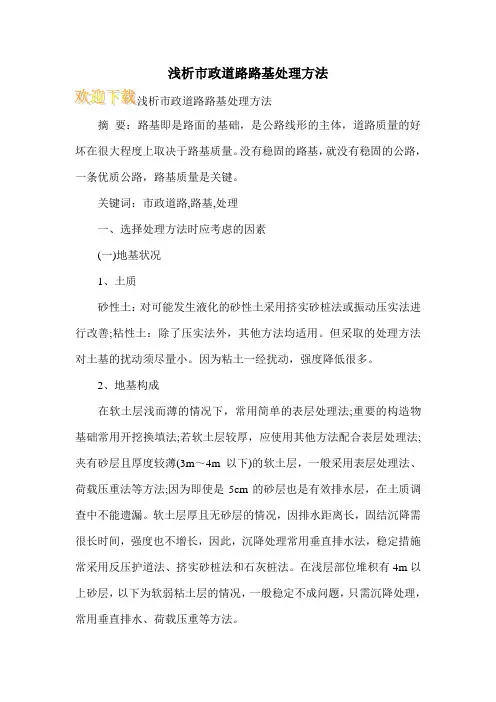 浅析市政道路路基处理方法

欢迎下载浅析市政道路路基处理方法

摘 要：路基即是路面的基础，是公路线形的主体，道路质量的好坏在很大程度上取决于路基质量。没有稳固的路基，就没有稳固的公路，一条优质公路，路基质量是关键。

关键词：市政道路,路基,处理

一、选择处理方法时应考虑的因素

(一)地基状况

1、土质

砂性土：对可能发生液化的砂性土采用挤实砂桩法或振动压实法进行改善;粘性土：除了压实法外，其他方法均适用。但采取的处理方法对土基的扰动须尽量小。因为粘土一经扰动，强度降低很多。

2、地基构成

在软土层浅而薄的情况下，常用简单的表层处理法;重要的构造物基础常用开挖换填法;若软土层较厚，应使用其他方法配合表层处理法;夹有砂层且厚度较薄(3m～4m 以下)的软土层，一般采用表层处理法、荷载压重法等方法;因为即使是 5cm 的砂层也是有效排水层，在土质调查中不能遗漏。软土层厚且无砂层的情况，因排水距离长，固结沉降需很长时间，强度也不增长，因此，沉降处理常用垂直排水法，稳定措施常采用反压护道法、挤实砂桩法和石灰桩法。在浅层部位堆积有 4m 以上砂层，以下为软弱粘土层的情况，一般稳定不成问题，只需沉降处理，常用垂直排水、荷载压重等方法。